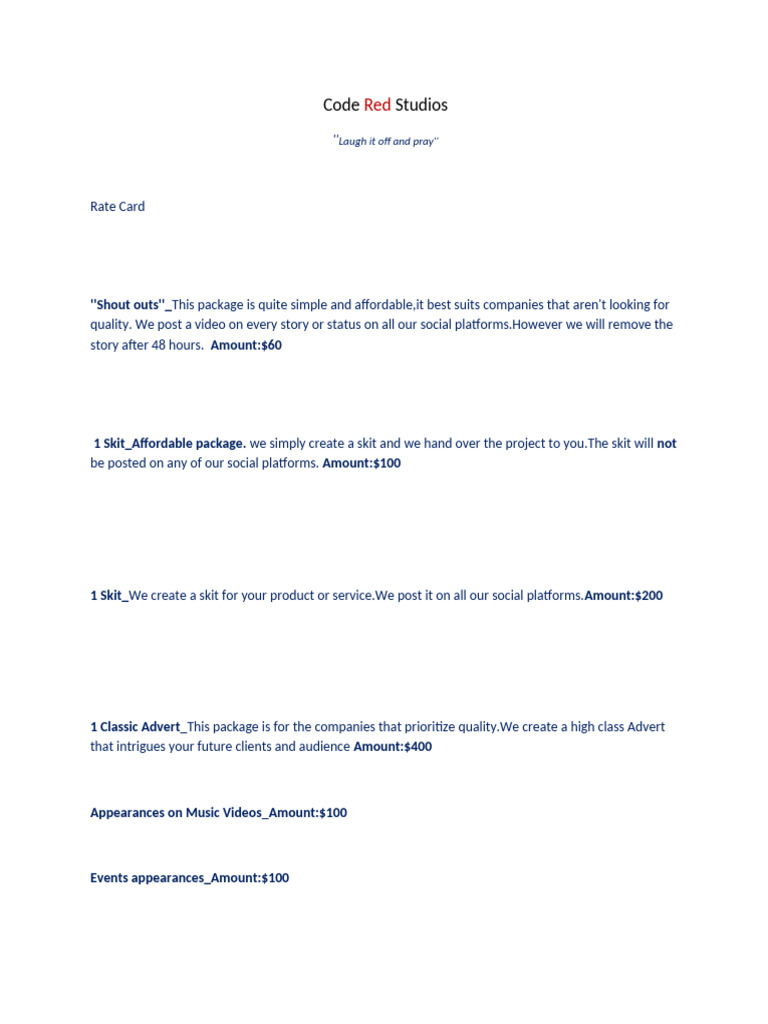 Code Red Studios

"Laugh it off and pray"

Rate Card

"Shout outs"_This package is quite simple and affordable,it best suits companies that aren't looking for quality. We post a video on every story or status on all our social platforms.However we will remove the story after 48 hours. Amount:$60

1 Skit_Affordable package. we simply create a skit and we hand over the project to you.The skit will not be posted on any of our social platforms. Amount:$100

1 Skit_We create a skit for your product or service.We post it on all our social platforms.Amount:$200

1 Classic Advert_This package is for the companies that prioritize quality.We create a high class Advert that intrigues your future clients and audience Amount:$400

Appearances on Music Videos_Amount:$100

Events appearances_Amount:$100